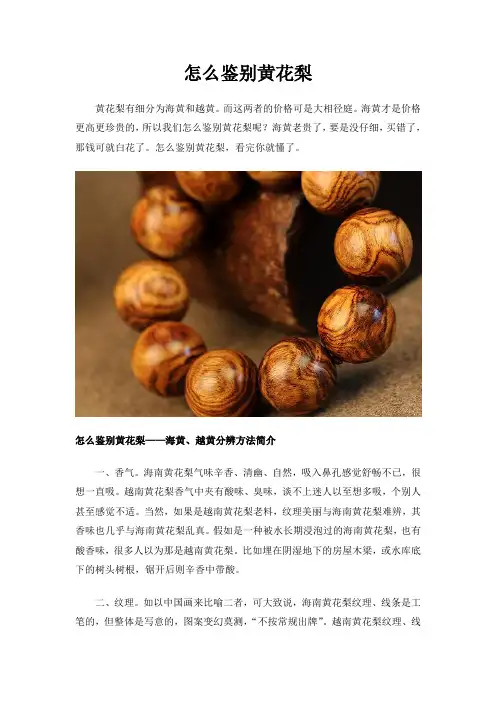 怎么鉴别黄花梨

黄花梨有细分为海黄和越黄。而这两者的价格可是大相径庭。海黄才是价格更高更珍贵的，所以我们怎么鉴别黄花梨呢？海黄老贵了，要是没仔细，买错了，那钱可就白花了。怎么鉴别黄花梨，看完你就懂了。

怎么鉴别黄花梨——海黄、越黄分辨方法简介

一、香气。海南黄花梨气味辛香、清幽、自然，吸入鼻孔感觉舒畅不已，很想一直吸。越南黄花梨香气中夹有酸味、臭味，谈不上迷人以至想多吸，个别人甚至感觉不适。当然，如果是越南黄花梨老料，纹理美丽与海南黄花梨难辨，其香味也几乎与海南黄花梨乱真。假如是一种被水长期浸泡过的海南黄花梨，也有酸香味，很多人以为那是越南黄花梨，比如埋在阴湿地下的房屋木梁，或水库底下的树头树根，锯开后则辛香中带酸。

二、纹理。如以中国画来比喻二者，可大致说，海南黄花梨纹理、线条是工笔的，但整体是写意的，图案变幻莫测，“不按常规出牌”。越南黄花梨纹理、线